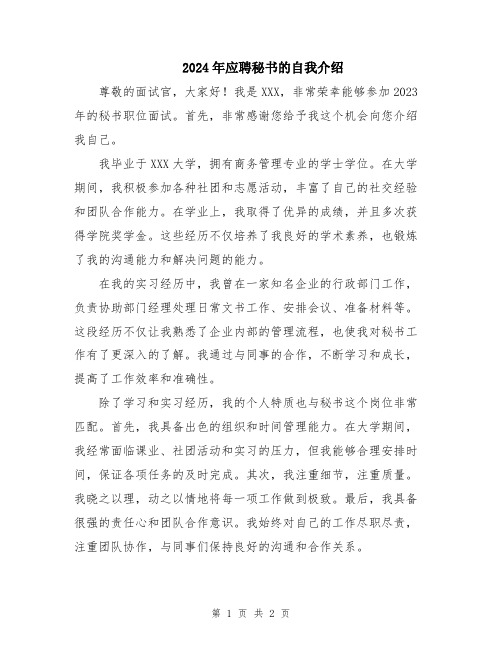 2024年应聘秘书的自我介绍

尊敬的面试官，大家好！我是XXX，非常荣幸能够参加2023年的秘书职位面试。首先，非常感谢您给予我这个机会向您介绍我自己。

我毕业于XXX大学，拥有商务管理专业的学士学位。在大学期间，我积极参加各种社团和志愿活动，丰富了自己的社交经验和团队合作能力。在学业上，我取得了优异的成绩，并且多次获得学院奖学金。这些经历不仅培养了我良好的学术素养，也锻炼了我的沟通能力和解决问题的能力。

在我的实习经历中，我曾在一家知名企业的行政部门工作，负责协助部门经理处理日常文书工作、安排会议、准备材料等。这段经历不仅让我熟悉了企业内部的管理流程，也使我对秘书工作有了更深入的了解。我通过与同事的合作，不断学习和成长，提高了工作效率和准确性。

除了学习和实习经历，我的个人特质也与秘书这个岗位非常匹配。首先，我具备出色的组织和时间管理能力。在大学期间，我经常面临课业、社团活动和实习的压力，但我能够合理安排时间，保证各项任务的及时完成。其次，我注重细节，注重质量。我晓之以理，动之以情地将每一项工作做到极致。最后，我具备很强的责任心和团队合作意识。我始终对自己的工作尽职尽责，注重团队协作，与同事们保持良好的沟通和合作关系。

第 1 页 共 2 页